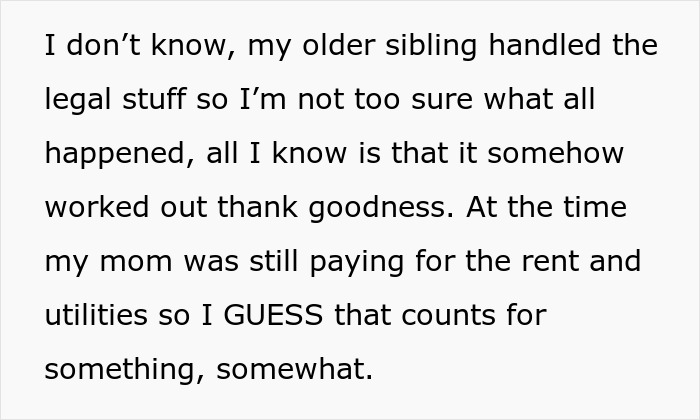 I don’t know, my older sibling handled the legal stuff so I’m not too sure what all happened, all I know is that it somehow worked out thank goodness. At the time my mom was still paying for the rent and utilities so I GUESS that counts for something, somewhat.